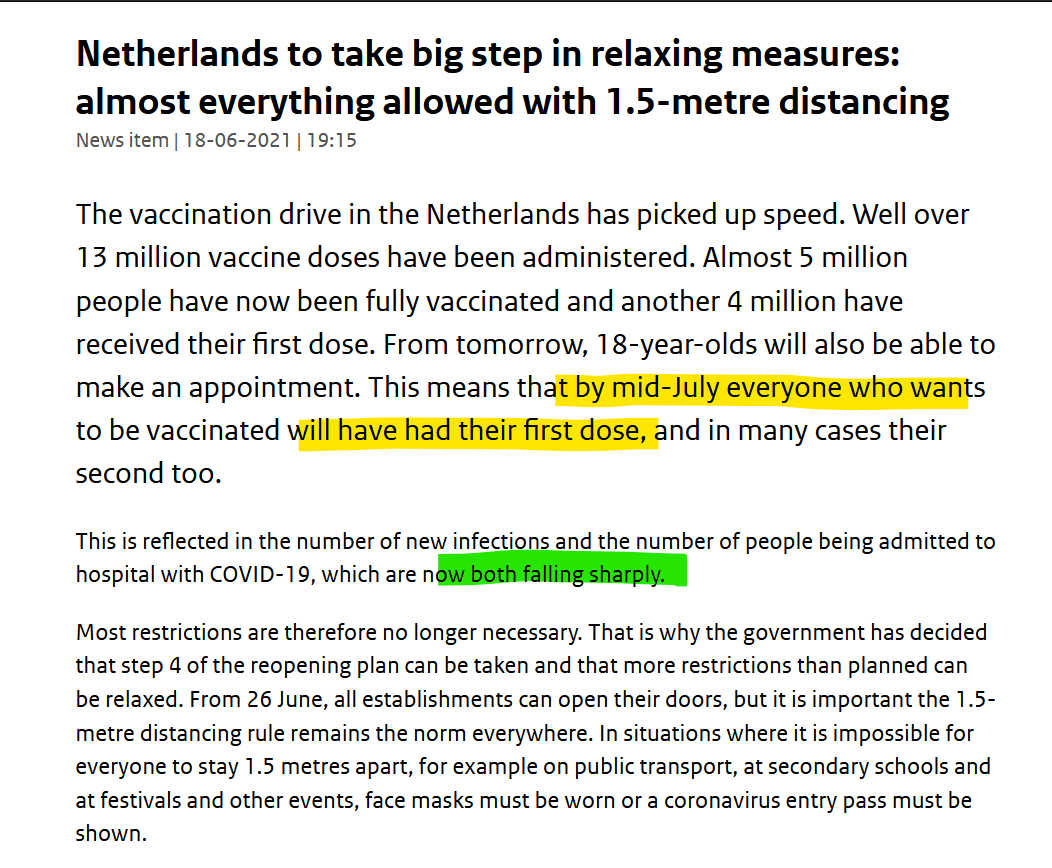 Netherlands to take big step in relaxing measures: almost everything allowed with 1.5-metre distancing

News item | 18-06-2021 | 19:15

The vaccination drive in the Netherlands has picked up speed. Well over 13 million vaccine doses have been administered. Almost 5 million people have now been fully vaccinated and another 4 million have received their first dose. From tomorrow, 18-year-olds will also be able to make an appointment. This means that by mid-July everyone who wants to be vaccinated will have had their first dose, and in many cases their second too.

This is reflected in the number of new infections and the number of people being admitted to hospital with COVID-19, which are now both falling sharply.

Most restrictions are therefore no longer necessary. That is why the government has decided that step 4 of the reopening plan can be taken and that more restrictions than planned can be relaxed. From 26 June, all establishments can open their doors, but it is important the 1.5-metre distancing rule remains the norm everywhere. In situations where it is impossible for everyone to stay 1.5 metres apart, for example on public transport, at secondary schools and at festivals and other events, face masks must be worn or a coronavirus entry pass must be shown.